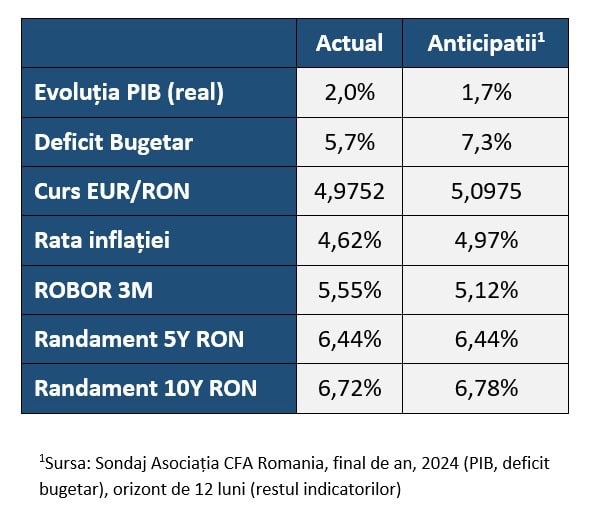 | | Actual | Anticipatii$^1$ |
|---|---|---|
| Evoluția PIB (real) | 2,0% | 1,7% |
| Deficit Bugetar | 5,7% | 7,3% |
| Curs EUR/RON | 4,9752 | 5,0975 |
| Rata inflației | 4,62% | 4,97% |
| ROBOR 3M | 5,55% | 5,12% |
| Randament 5Y RON | 6,44% | 6,44% |
| Randament 10Y RON | 6,72% | 6,78% |

$^1$Sursa: Sondaj Asociația CFA Romania, final de an, 2024 (PIB, deficit bugetar), orizont de 12 luni (restul indicatorilor)